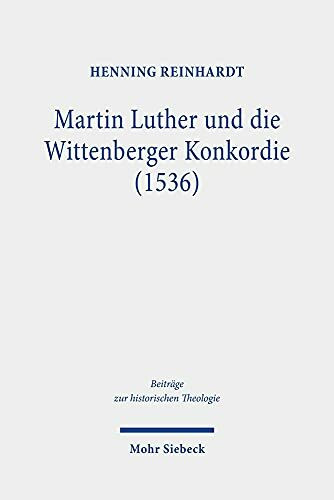 HENNING REINHARDT

Martin Luther und die Wittenberger Konkordie (1536)

Beiträge zur historischen Theologie

Mohr Siebeck